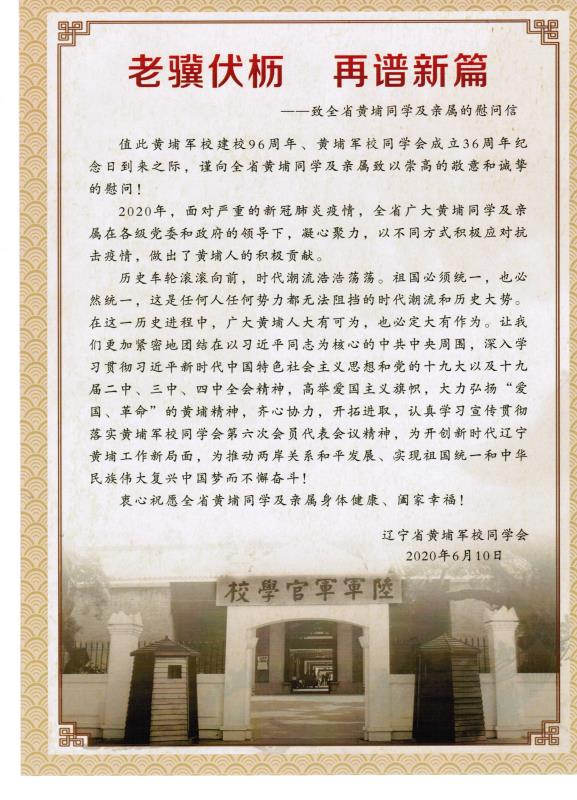 老骥伏枥　再谱新篇

——致全省黄埔同学及亲属的慰问信

值此黄埔军校建校96周年、黄埔军校同学会成立36周年纪念日到来之际，谨向全省黄埔同学及亲属致以崇高的敬意和诚挚的慰问！

2020年，面对严重的新冠肺炎疫情，全省广大黄埔同学及亲属在各级党委和政府的领导下，凝心聚力，以不同方式积极应对抗击疫情，做出了黄埔人的积极贡献。

历史车轮滚滚向前，时代潮流浩浩荡荡。祖国必须统一，也必然统一，这是任何人任何势力都无法阻挡的时代潮流和历史大势。在这一历史进程中，广大黄埔人大有可为，也必定大有作为。让我们更加紧密地团结在以习近平同志为核心的中共中央周围，深入学习贯彻习近平新时代中国特色社会主义思想和党的十九大以及十九届二中、三中、四中全会精神，高举爱国主义旗帜，大力弘扬“爱国、革命”的黄埔精神，齐心协力，开拓进取，认真学习宣传贯彻落实黄埔军校同学会第六次会员代表会议精神，为开创新时代辽宁黄埔工作新局面，为推动两岸关系和平发展、实现祖国统一和中华民族伟大复兴中国梦而不懈奋斗！

衷心祝愿全省黄埔同学及亲属身体健康、阖家幸福！

辽宁省黄埔军校同学会
2020年6月10日

校學官軍軍陸